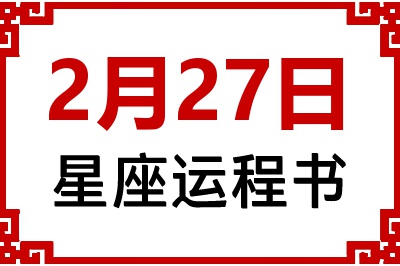 2月27日
星座运程书